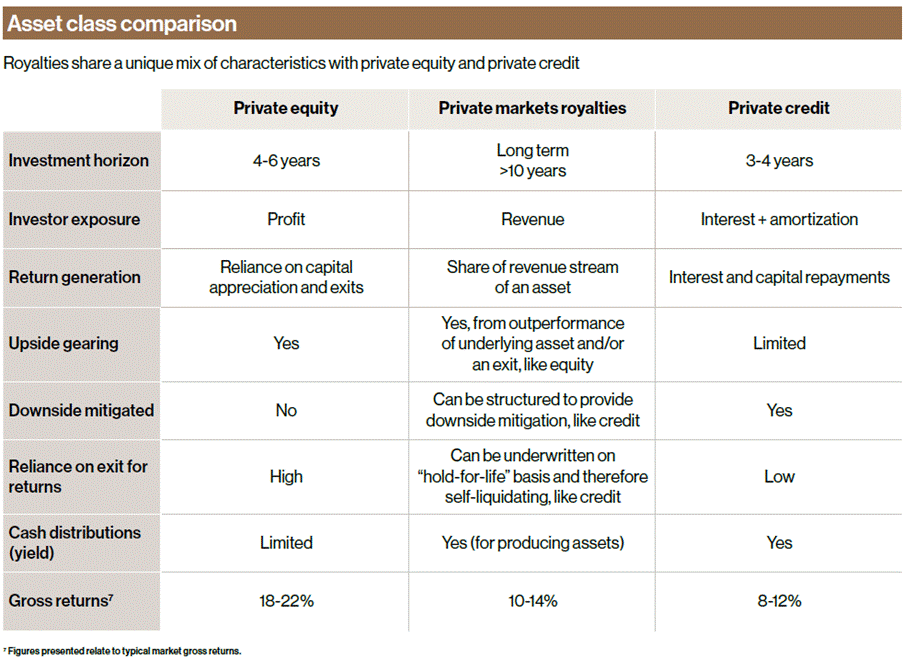 Asset class comparison

Royalties share a unique mix of characteristics with private equity and private credit

| | Private equity | Private markets royalties | Private credit |
|---|---|---|---|
| Investment horizon | 4-6 years | Long term >10 years | 3-4 years |
| Investor exposure | Profit | Revenue | Interest + amortization |
| Return generation | Reliance on capital appreciation and exits | Share of revenue stream of an asset | Interest and capital repayments |
| Upside gearing | Yes | Yes, from outperformance of underlying asset and/or an exit, like equity | Limited |
| Downside mitigated | No | Can be structured to provide downside mitigation, like credit | Yes |
| Reliance on exit for returns | High | Can be underwritten on "hold-for-life" basis and therefore self-liquidating, like credit | Low |
| Cash distributions (yield) | Limited | Yes (for producing assets) | Yes |
| Gross returns$^7$ | 18-22% | 10-14% | 8-12% |

$^7$ Figures presented relate to typical market gross returns.